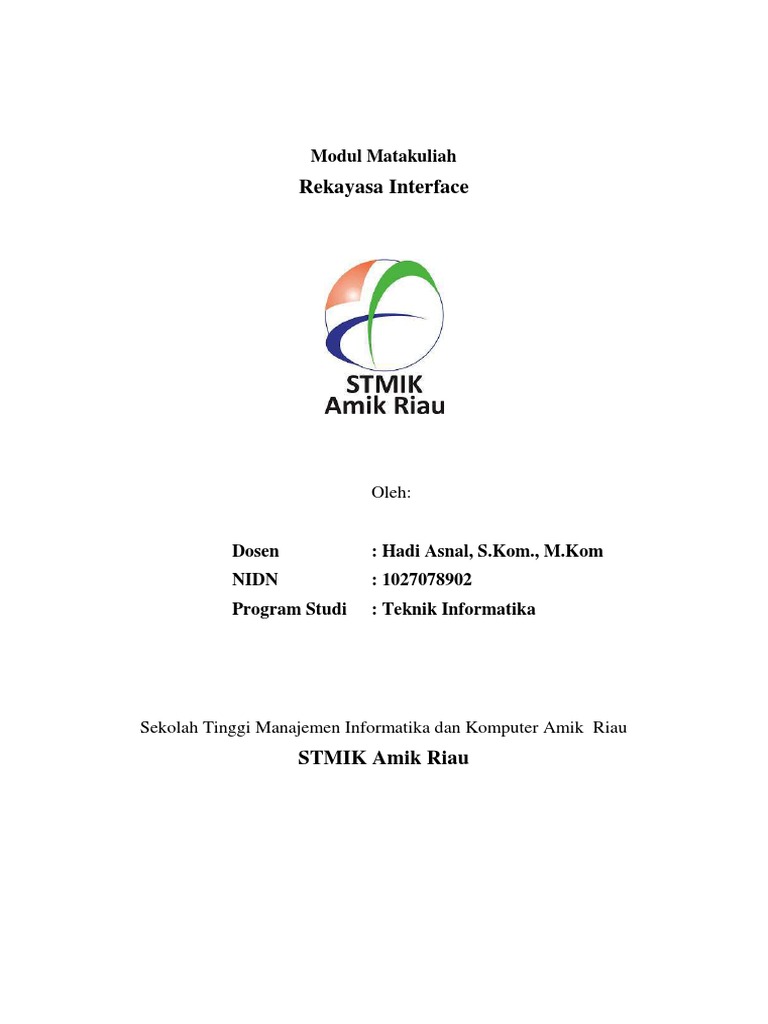 Modul Matakuliah
Rekayasa Interface

STMIK
Amik Riau

Oleh:

Dosen : Hadi Asnal, S.Kom., M.Kom
NIDN : 1027078902
Program Studi : Teknik Informatika

Sekolah Tinggi Manajemen Informatika dan Komputer Amik Riau
STMIK Amik Riau